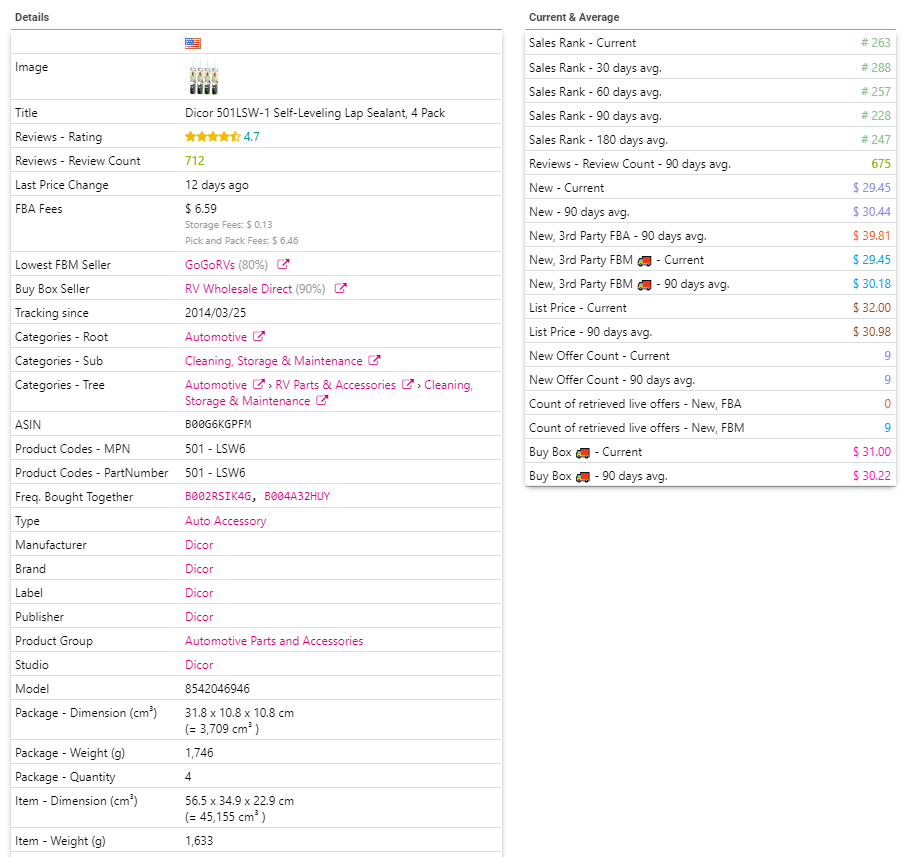 Details

| | |
|---|---|
| Image | |
| Title | Dicor 501LSW-1 Self-Leveling Lap Sealant, 4 Pack |
| Reviews - Rating | 4.7 |
| Reviews - Review Count | 712 |
| Last Price Change | 12 days ago |
| FBA Fees | $ 6.59 Storage Fees: $ 0.13 Pick and Pack Fees: $ 6.46 |
| Lowest FBM Seller | GoGoRVs (80%) |
| Buy Box Seller | RV Wholesale Direct (90%) |
| Tracking since | 2014/03/25 |
| Categories - Root | Automotive |
| Categories - Sub | Cleaning, Storage & Maintenance |
| Categories - Tree | Automotive › RV Parts & Accessories › Cleaning, Storage & Maintenance |
| ASIN | B00G6KGPFM |
| Product Codes - MPN | 501 - LSW6 |
| Product Codes - PartNumber | 501 - LSW6 |
| Freq. Bought Together | B002RSIK4G, B004A32HUY |
| Type | Auto Accessory |
| Manufacturer | Dicor |
| Brand | Dicor |
| Label | Dicor |
| Publisher | Dicor |
| Product Group | Automotive Parts and Accessories |
| Studio | Dicor |
| Model | 8542046946 |
| Package - Dimension (cm³) | 31.8 x 10.8 x 10.8 cm (= 3,709 cm³ ) |
| Package - Weight (g) | 1,746 |
| Package - Quantity | 4 |
| Item - Dimension (cm³) | 56.5 x 34.9 x 22.9 cm (= 45,155 cm³ ) |
| Item - Weight (g) | 1,633 |

Current & Average

| | |
|---|---|
| Sales Rank - Current | # 263 |
| Sales Rank - 30 days avg. | # 288 |
| Sales Rank - 60 days avg. | # 257 |
| Sales Rank - 90 days avg. | # 228 |
| Sales Rank - 180 days avg. | # 247 |
| Reviews - Review Count - 90 days avg. | 675 |
| New - Current | $ 29.45 |
| New - 90 days avg. | $ 30.44 |
| New, 3rd Party FBA - 90 days avg. | $ 39.81 |
| New, 3rd Party FBM - Current | $ 29.45 |
| New, 3rd Party FBM - 90 days avg. | $ 30.18 |
| List Price - Current | $ 32.00 |
| List Price - 90 days avg. | $ 30.98 |
| New Offer Count - Current | 9 |
| New Offer Count - 90 days avg. | 9 |
| Count of retrieved live offers - New, FBA | 0 |
| Count of retrieved live offers - New, FBM | 9 |
| Buy Box - Current | $ 31.00 |
| Buy Box - 90 days avg. | $ 30.22 |